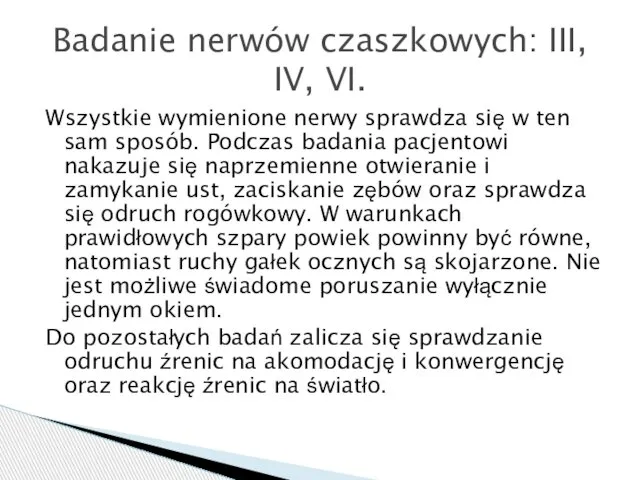 Badanie nerwów czaszkowych: III, IV, VI.

Wszystkie wymienione nerwy sprawdza się w ten sam sposób. Podczas badania pacjentowi nakazuje się naprzemienne otwieranie i zamykanie ust, zaciskanie zębów oraz sprawdza się odruch rogówkowy. W warunkach prawidłowych szpary powiek powinny być równe, natomiast ruchy gałek ocznych są skojarzone. Nie jest możliwe świadome poruszanie wyłącznie jednym okiem.

Do pozostałych badań zalicza się sprawdzanie odruchu źrenic na akomodację i konwergencję oraz reakcję źrenic na światło.